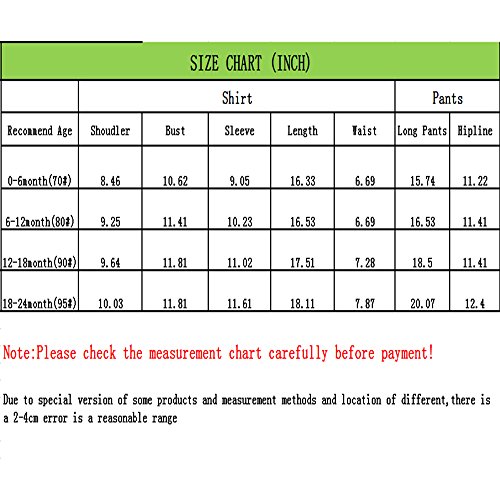 SIZE CHART (INCH)

| | Shirt | | | | | Pants | |
|---|---|---|---|---|---|---|---|
| Recommend Age | Shoudler | Bust | Sleeve | Length | Waist | Long Pants | Hipline |
| 0-6month(70#) | 8.46 | 10.62 | 9.05 | 16.33 | 6.69 | 15.74 | 11.22 |
| 6-12month(80#) | 9.25 | 11.41 | 10.23 | 16.53 | 6.69 | 16.53 | 11.41 |
| 12-18month(90#) | 9.64 | 11.81 | 11.02 | 17.51 | 7.28 | 18.5 | 11.41 |
| 18-24month(95#) | 10.03 | 11.81 | 11.61 | 18.11 | 7.87 | 20.07 | 12.4 |

Note:Please check the measurement chart carefully before payment!

Due to special version of some products and measurement methods and location of different,there is a 2-4cm error is a reasonable range